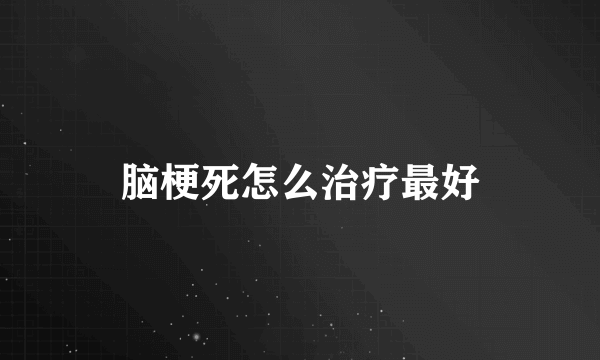 脑梗死怎么治疗最好